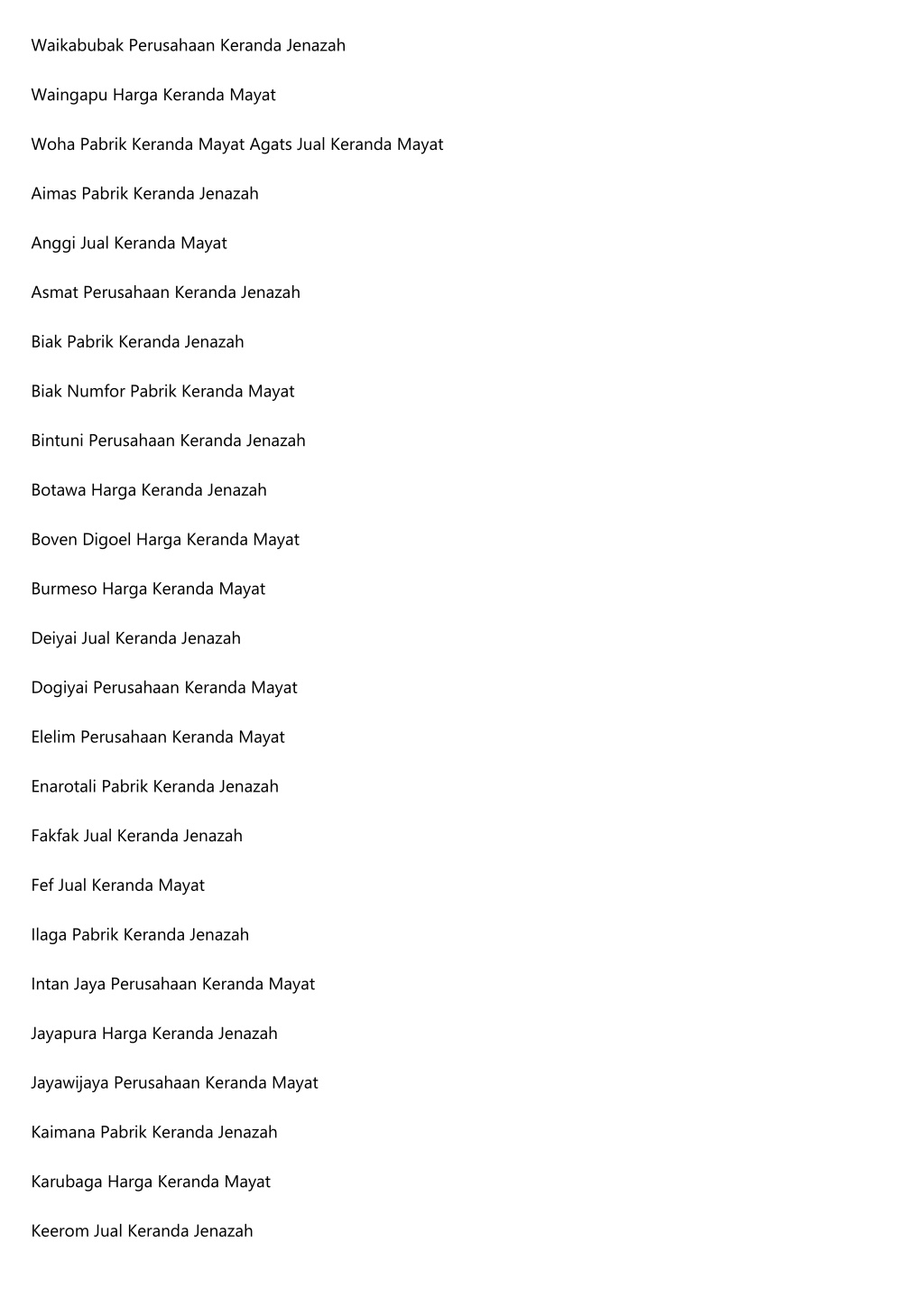 Waikabubak Perusahaan Keranda Jenazah

Waingapu Harga Keranda Mayat

Woha Pabrik Keranda Mayat Agats Jual Keranda Mayat

Aimas Pabrik Keranda Jenazah

Anggi Jual Keranda Mayat

Asmat Perusahaan Keranda Jenazah

Biak Pabrik Keranda Jenazah

Biak Numfor Pabrik Keranda Mayat

Bintuni Perusahaan Keranda Jenazah

Botawa Harga Keranda Jenazah

Boven Digoel Harga Keranda Mayat

Burmeso Harga Keranda Mayat

Deiyai Jual Keranda Jenazah

Dogiyai Perusahaan Keranda Mayat

Elelim Perusahaan Keranda Mayat

Enarotali Pabrik Keranda Jenazah

Fakfak Jual Keranda Jenazah

Fef Jual Keranda Mayat

Ilaga Pabrik Keranda Jenazah

Intan Jaya Perusahaan Keranda Mayat

Jayapura Harga Keranda Jenazah

Jayawijaya Perusahaan Keranda Mayat

Kaimana Pabrik Keranda Jenazah

Karubaga Harga Keranda Mayat

Keerom Jual Keranda Jenazah